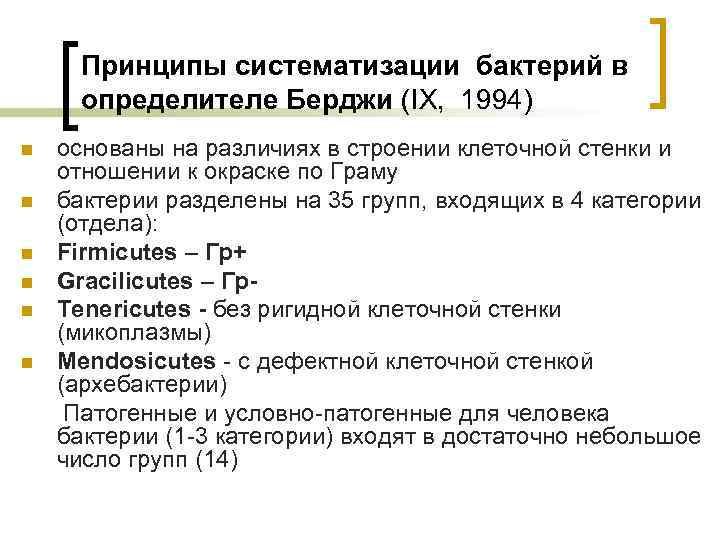 Принципы систематизации бактерий в определителе Берджи (IX, 1994)

основаны на различиях в строении клеточной стенки и отношении к окраске по Граму

бактерии разделены на 35 групп, входящих в 4 категории (отдела):

Firmicutes – Гр+

Gracilicutes – Гр-

Tenericutes - без ригидной клеточной стенки (микоплазмы)

Mendosicutes - с дефектной клеточной стенкой (архебактерии)

Патогенные и условно-патогенные для человека бактерии (1-3 категории) входят в достаточно небольшое число групп (14)